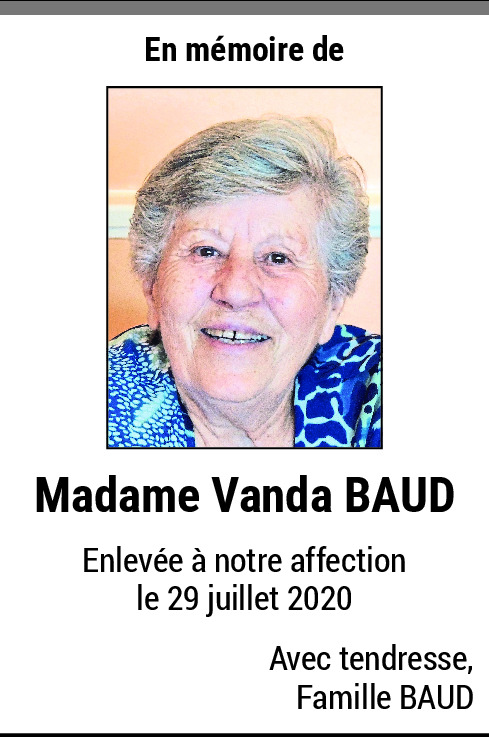 En mémoire de

Madame Vanda BAUD

Enlevée à notre affection le 29 juillet 2020

Avec tendresse,
Famille BAUD